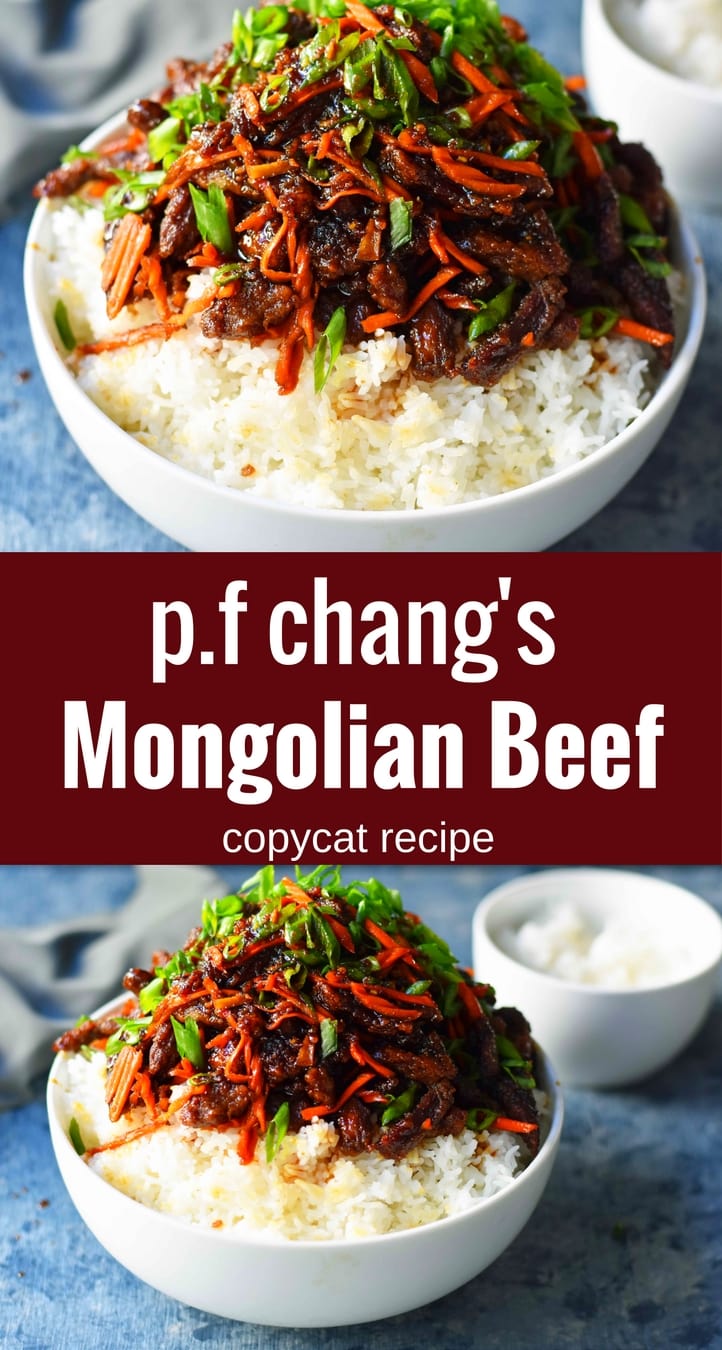 p.f chang's
Mongolian Beef
copycat recipe